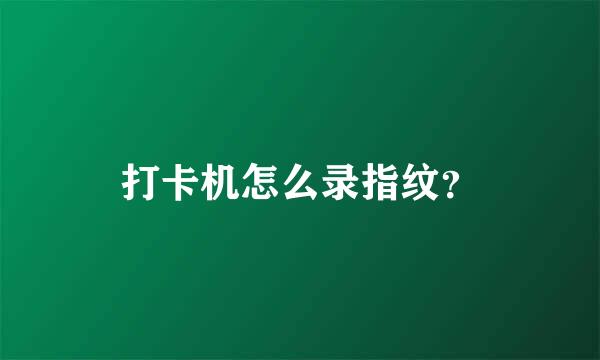 打卡机怎么录指纹?